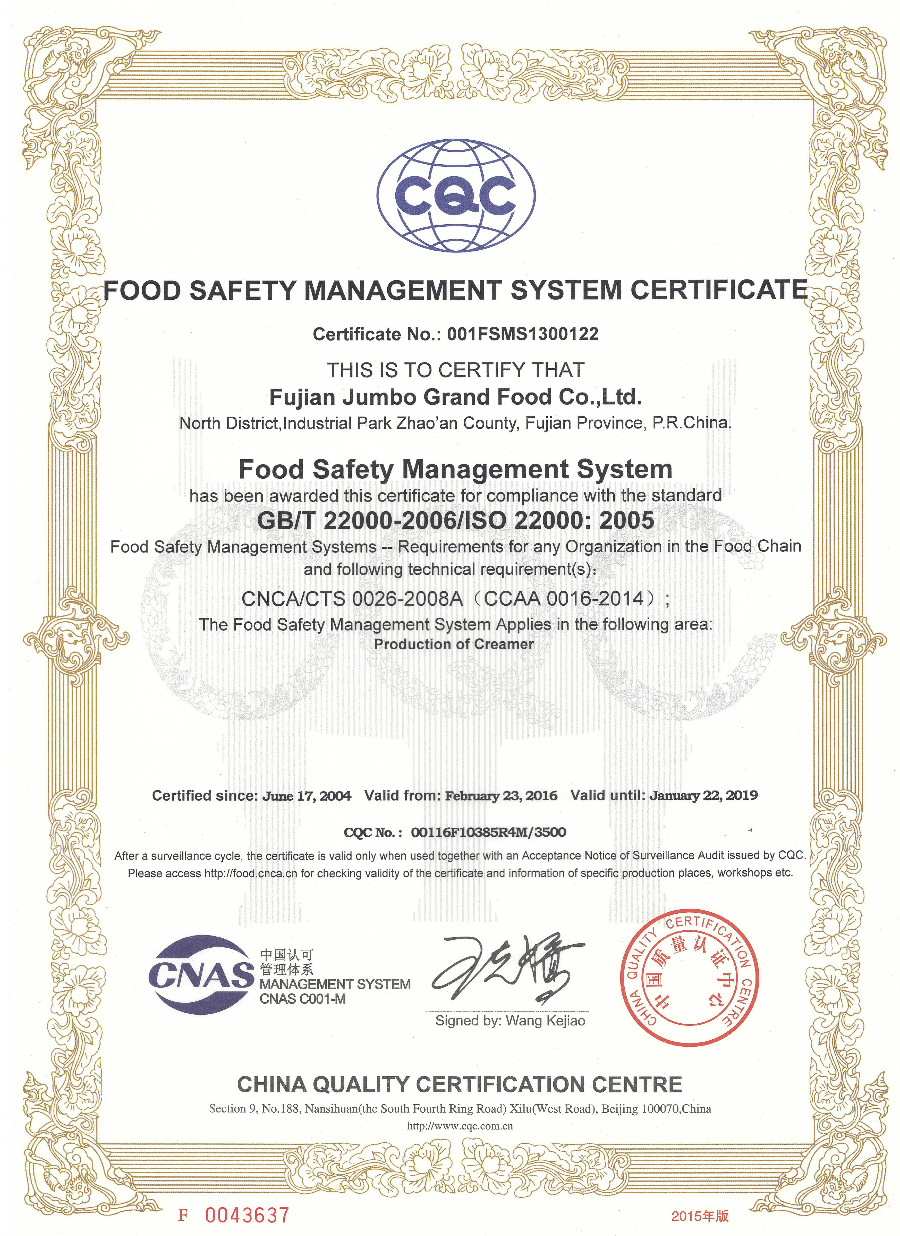 CQC

FOOD SAFETY MANAGEMENT SYSTEM CERTIFICATE

Certificate No.: 001FSMS1300122

THIS IS TO CERTIFY THAT

Fujian Jumbo Grand Food Co.,Ltd.

North District,Industrial Park Zhao'an County, Fujian Province, P.R.China.

Food Safety Management System

has been awarded this certificate for compliance with the standard

GB/T 22000-2006/ISO 22000: 2005

Food Safety Management Systems -- Requirements for any Organization in the Food Chain and following technical requirement(s):

CNCA/CTS 0026-2008A（CCAA 0016-2014）;

The Food Safety Management System Applies in the following area:

Production of Creamer

Certified since: June 17, 2004 Valid from: February 23, 2016 Valid until: January 22, 2019

CQC No.: 00116F10385R4M/3500

After a surveillance cycle, the certificate is valid only when used together with an Acceptance Notice of Surveillance Audit issued by CQC. Please access http://food.cnca.cn for checking validity of the certificate and information of specific production places, workshops etc.

CNAS 中国认可 管理体系 MANAGEMENT SYSTEM CNAS C001-M

Signed by: Wang Kejiao

CHINA QUALITY CERTIFICATION CENTRE 中国质量认证中心

CHINA QUALITY CERTIFICATION CENTRE

Section 9, No.188, Nansihuan(the South Fourth Ring Road) Xilu(West Road), Beijing 100070,China

http://www.cqc.com.cn

F 0043637

2015年版